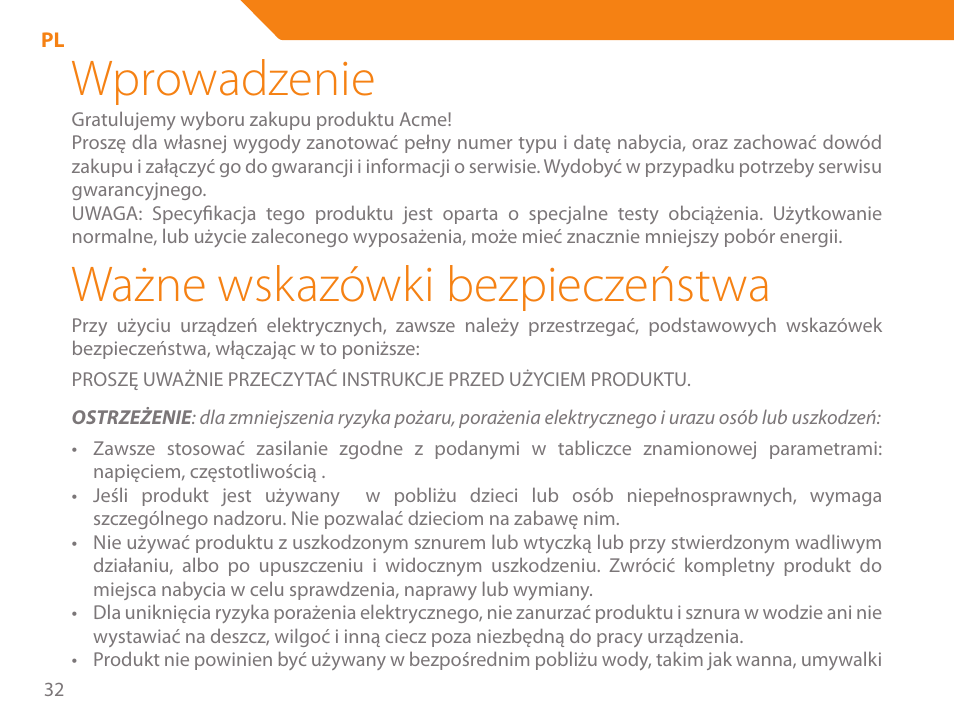 PL

Wprowadzenie

Gratulujemy wyboru zakupu produktu Acme!
Proszę dla własnej wygody zanotować pełny numer typu i datę nabycia, oraz zachować dowód zakupu i załączyć go do gwarancji i informacji o serwisie. Wydobyć w przypadku potrzeby serwisu gwarancyjnego.
UWAGA: Specyfikacja tego produktu jest oparta o specjalne testy obciążenia. Użytkowanie normalne, lub użycie zaleconego wyposażenia, może mieć znacznie mniejszy pobór energii.

Ważne wskazówki bezpieczeństwa

Przy użyciu urządzeń elektrycznych, zawsze należy przestrzegać, podstawowych wskazówek bezpieczeństwa, włączając w to poniższe:

PROSZĘ UWAŻNIE PRZECZYTAĆ INSTRUKCJE PRZED UŻYCIEM PRODUKTU.

OSTRZEŻENIE: dla zmniejszenia ryzyka pożaru, porażenia elektrycznego i urazu osób lub uszkodzeń:

• Zawsze stosować zasilanie zgodne z podanymi w tabliczce znamionowej parametrami: napięciem, częstotliwością .
• Jeśli produkt jest używany w pobliżu dzieci lub osób niepełnosprawnych, wymaga szczególnego nadzoru. Nie pozwalać dzieciom na zabawę nim.
• Nie używać produktu z uszkodzonym sznurem lub wtyczką lub przy stwierdzonym wadliwym działaniu, albo po upuszczeniu i widocznym uszkodzeniu. Zwrócić kompletny produkt do miejsca nabycia w celu sprawdzenia, naprawy lub wymiany.
• Dla uniknięcia ryzyka porażenia elektrycznego, nie zanurzać produktu i sznura w wodzie ani nie wystawiać na deszcz, wilgoć i inną ciecz poza niezbędną do pracy urządzenia.
• Produkt nie powinien być używany w bezpośrednim pobliżu wody, takim jak wanna, umywalki

32